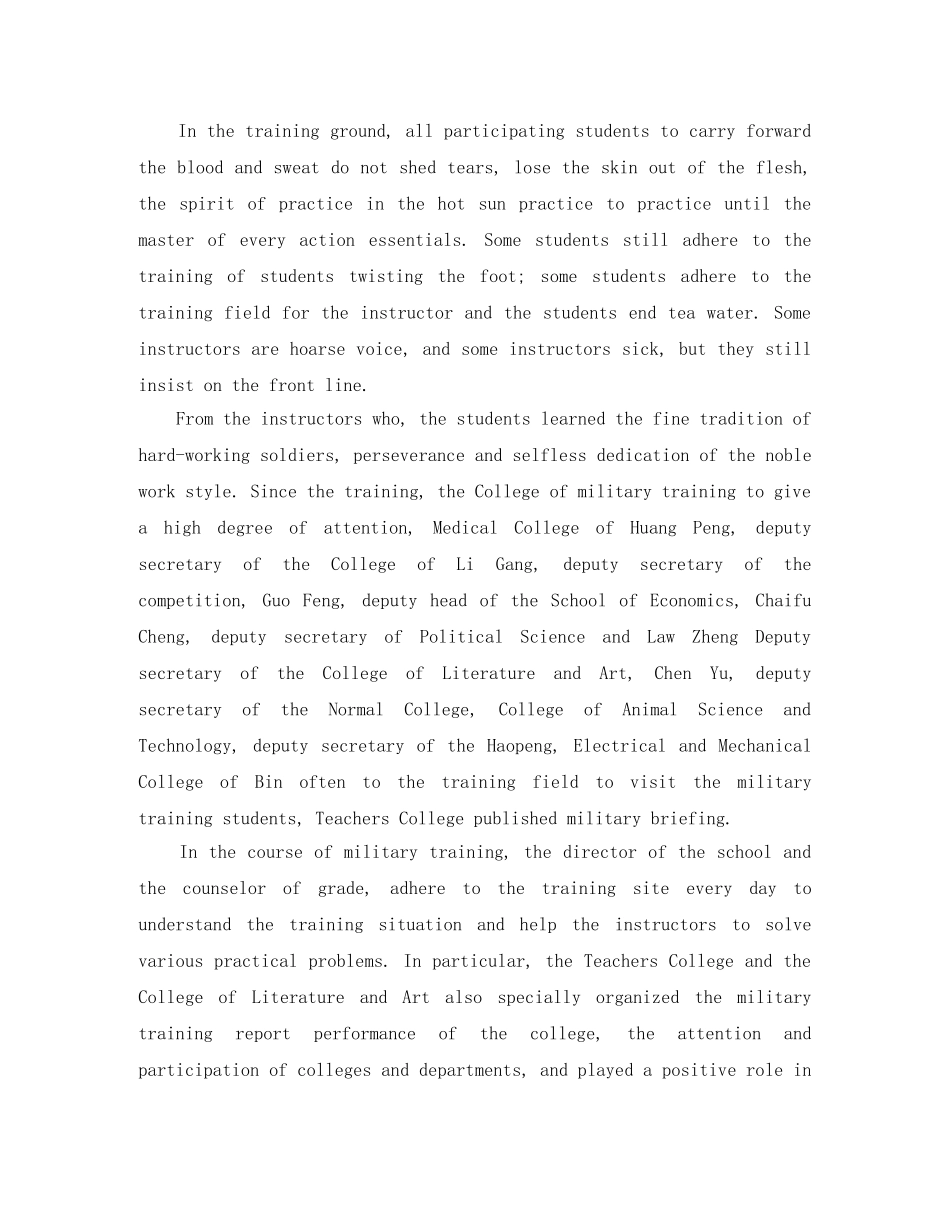 In the training ground, all participating students to carry forward the blood and sweat do not shed tears, lose the skin out of the flesh, the spirit of practice in the hot sun practice to practice until the master of every action essentials. Some students still adhere to the training of students twisting the foot; some students adhere to the training field for the instructor and the students end tea water. Some instructors are hoarse voice, and some instructors sick, but they still insist on the front line.

From the instructors who, the students learned the fine tradition of hard-working soldiers, perseverance and selfless dedication of the noble work style. Since the training, the College of military training to give a high degree of attention, Medical College of Huang Peng, deputy secretary of the College of Li Gang, deputy secretary of the competition, Guo Feng, deputy head of the School of Economics, Chaifu Cheng, deputy secretary of Political Science and Law Zheng Deputy secretary of the College of Literature and Art, Chen Yu, deputy secretary of the Normal College, College of Animal Science and Technology, deputy secretary of the Haopeng, Electrical and Mechanical College of Bin often to the training field to visit the military training students, Teachers College published military briefing.

In the course of military training, the director of the school and the counselor of grade, adhere to the training site every day to understand the training situation and help the instructors to solve various practical problems. In particular, the Teachers College and the College of Literature and Art also specially organized the military training report performance of the college, the attention and participation of colleges and departments, and played a positive role in